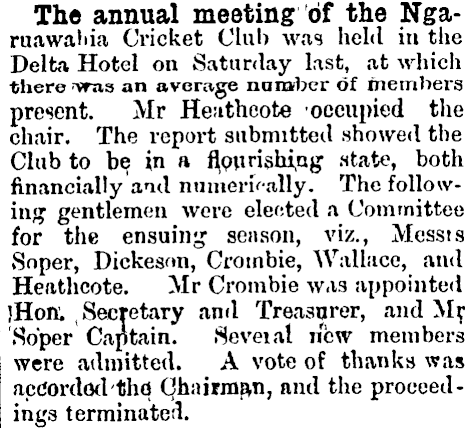 The annual meeting of the Ngaruawahia Cricket Club was held in the Delta Hotel on Saturday last, at which there was an average number of members present. Mr Heathcote occupied the chair. The report submitted showed the Club to be in a flourishing state, both financially and numerically. The following gentlemen were elected a Committee for the ensuing season, viz., Messrs Soper, Dickeson, Crombie, Wallace, and Heathcote. Mr Crombie was appointed Hon. Secretary and Treasurer, and Mr Soper Captain. Several new members were admitted. A vote of thanks was accorded the Chairman, and the proceedings terminated.